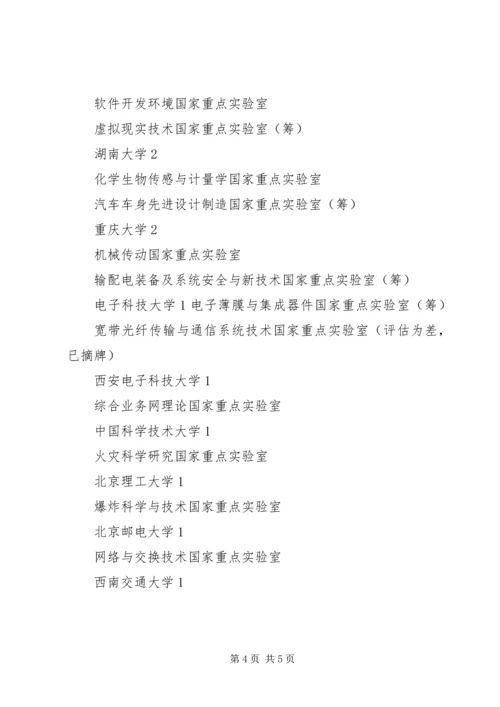 软件开发环境国家重点实验室

虚拟现实技术国家重点实验室（筹）

湖南大学 2

化学生物传感与计量学国家重点实验室

汽车车身先进设计制造国家重点实验室（筹）

重庆大学 2

机械传动国家重点实验室

输配电装备及系统安全与新技术国家重点实验室（筹）

电子科技大学 1 电子薄膜与集成器件国家重点实验室（筹）

宽带光纤传输与通信系统技术国家重点实验室（评估为差，已摘牌）

西安电子科技大学 1

综合业务网理论国家重点实验室

中国科学技术大学 1

火灾科学研究国家重点实验室

北京理工大学 1

爆炸科学与技术国家重点实验室

北京邮电大学 1

网络与交换技术国家重点实验室

西南交通大学 1

第 4 页 共 5 页